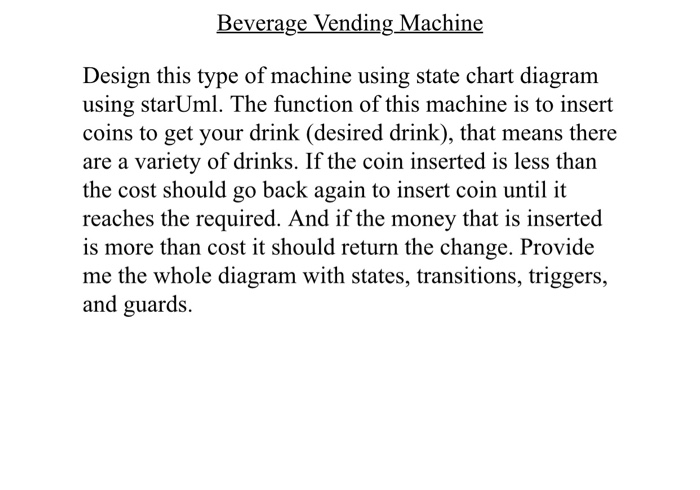 Beverage Vending Machine

Design this type of machine using state chart diagram using starUml. The function of this machine is to insert coins to get your drink (desired drink), that means there are a variety of drinks. If the coin inserted is less than the cost should go back again to insert coin until it reaches the required. And if the money that is inserted is more than cost it should return the change. Provide me the whole diagram with states, transitions, triggers, and guards.